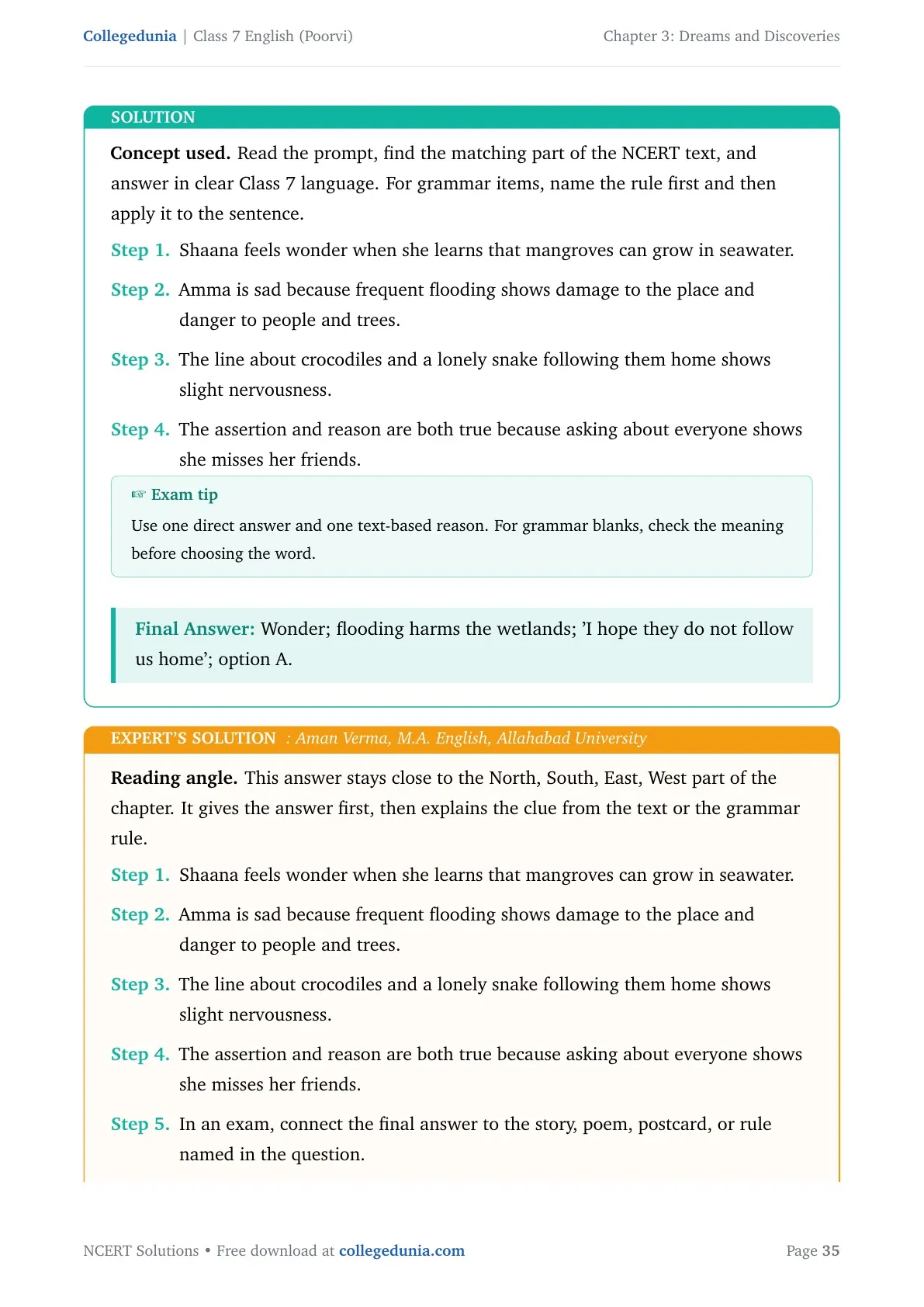 Collegedunia | Class 7 English (Poorvi)
Chapter 3: Dreams and Discoveries

SOLUTION

Concept used. Read the prompt, find the matching part of the NCERT text, and answer in clear Class 7 language. For grammar items, name the rule first and then apply it to the sentence.

Step 1. Shaana feels wonder when she learns that mangroves can grow in seawater.

Step 2. Amma is sad because frequent flooding shows damage to the place and danger to people and trees.

Step 3. The line about crocodiles and a lonely snake following them home shows slight nervousness.

Step 4. The assertion and reason are both true because asking about everyone shows she misses her friends.

☞ Exam tip
Use one direct answer and one text-based reason. For grammar blanks, check the meaning before choosing the word.

Final Answer: Wonder; flooding harms the wetlands; 'I hope they do not follow us home'; option A.

EXPERT'S SOLUTION : Aman Verma, M.A. English, Allahabad University

Reading angle. This answer stays close to the North, South, East, West part of the chapter. It gives the answer first, then explains the clue from the text or the grammar rule.

Step 1. Shaana feels wonder when she learns that mangroves can grow in seawater.

Step 2. Amma is sad because frequent flooding shows damage to the place and danger to people and trees.

Step 3. The line about crocodiles and a lonely snake following them home shows slight nervousness.

Step 4. The assertion and reason are both true because asking about everyone shows she misses her friends.

Step 5. In an exam, connect the final answer to the story, poem, postcard, or rule named in the question.

NCERT Solutions • Free download at collegedunia.com
Page 35